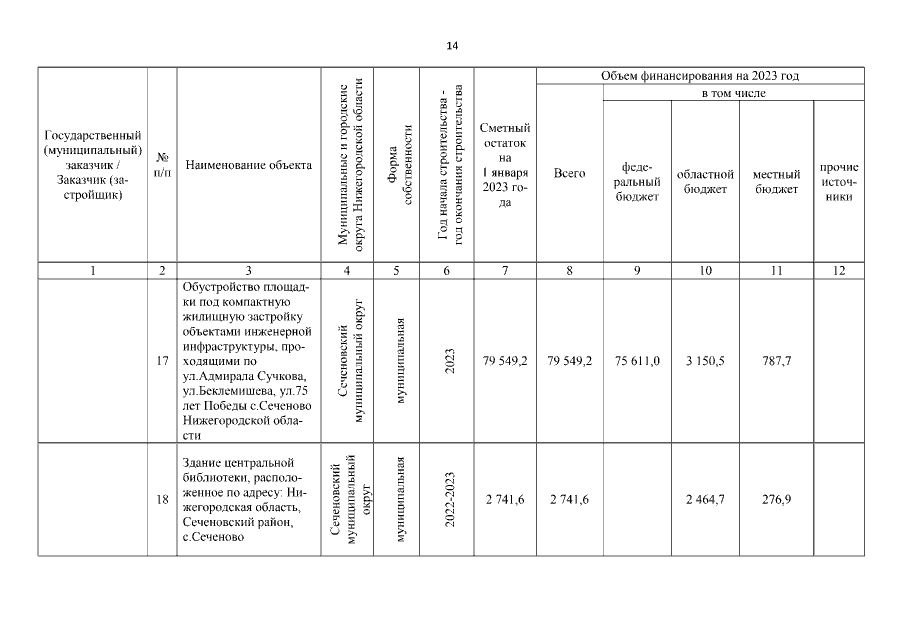 14

| Государственный (муниципальный) заказчик / Заказчик (застройщик) | № п/п | Наименование объекта | Муниципальные и городские округа Нижегородской области | Форма собственности | Год начала строительства - год окончания строительства | Сметный остаток на 1 января 2023 года | Объем финансирования на 2023 год: Всего | в том числе: федеральный бюджет | областной бюджет | местный бюджет | прочие источники |
|---|---|---|---|---|---|---|---|---|---|---|---|
| 1 | 2 | 3 | 4 | 5 | 6 | 7 | 8 | 9 | 10 | 11 | 12 |
| | 17 | Обустройство площадки под компактную жилищную застройку объектами инженерной инфраструктуры, проходящими по ул.Адмирала Сучкова, ул.Беклемишева, ул.75 лет Победы с.Сеченово Нижегородской области | Сеченовский муниципальный округ | муниципальная | 2023 | 79 549,2 | 79 549,2 | 75 611,0 | 3 150,5 | 787,7 | |
| | 18 | Здание центральной библиотеки, расположенное по адресу: Нижегородская область, Сеченовский район, с.Сеченово | Сеченовский муниципальный округ | муниципальная | 2022-2023 | 2 741,6 | 2 741,6 | | 2 464,7 | 276,9 | |